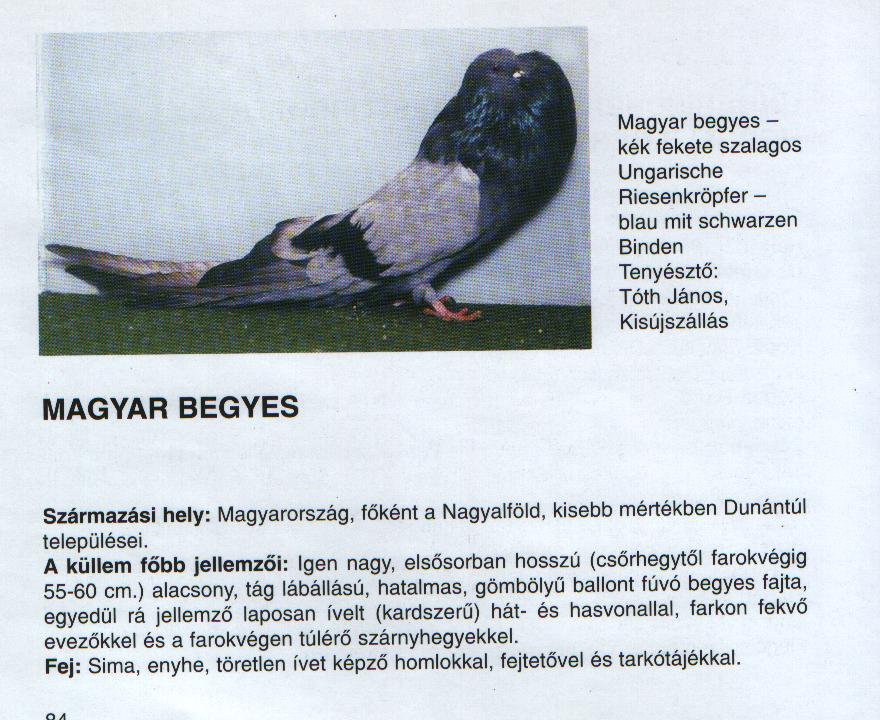 Magyar begyes – kék fekete szalagos
Ungarische Riesenkröpfer – blau mit schwarzen Binden
Tenyésztő: Tóth János, Kisújszállás

MAGYAR BEGYES

Származási hely: Magyarország, főként a Nagyalföld, kisebb mértékben Dunántúl települései.
A küllem főbb jellemzői: Igen nagy, elsősorban hosszú (csőrhegytől farokvégig 55-60 cm.) alacsony, tág lábállású, hatalmas, gömbölyű ballont fúvó begyes fajta, egyedül rá jellemző laposan ívelt (kardszerű) hát- és hasvonallal, farkon fekvő evezőkkel és a farokvégen túlérő szárnyhegyekkel.
Fej: Sima, enyhe, töretlen ívet képző homlokkal, fejtetővel és tarkótájékkal.

84